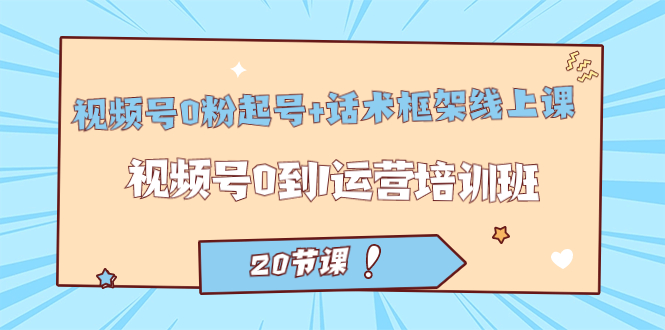 视频号0粉起号+话术框架线上课

视频号0到1运营培训班

20节课！